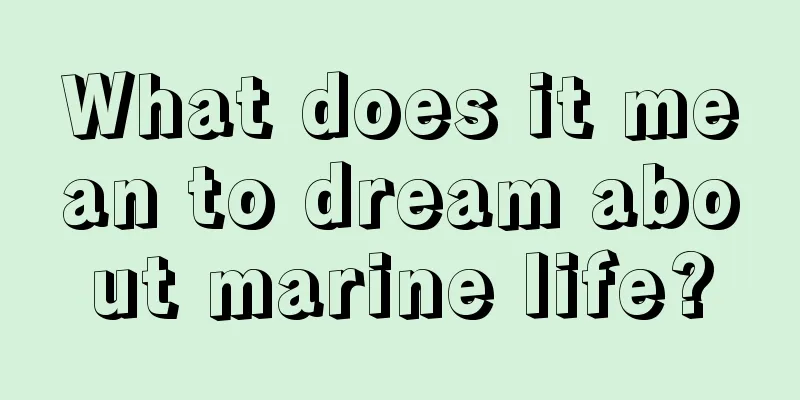 What does it mean to dream about marine life?